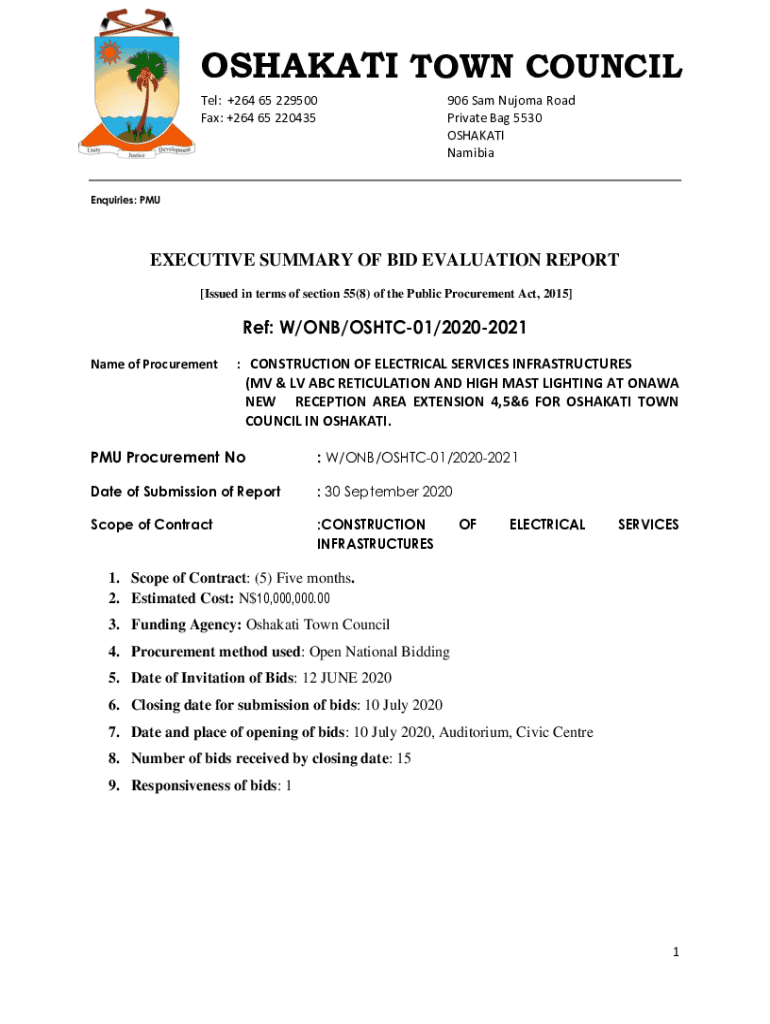 Unity Justice Development

OSHAKATI TOWN COUNCIL

Tel: +264 65 229500
Fax: +264 65 220435

906 Sam Nujoma Road
Private Bag 5530
OSHAKATI
Namibia

Enquiries: PMU

EXECUTIVE SUMMARY OF BID EVALUATION REPORT

[Issued in terms of section 55(8) of the Public Procurement Act, 2015]

Ref: W/ONB/OSHTC-01/2020-2021

Name of Procurement : CONSTRUCTION OF ELECTRICAL SERVICES INFRASTRUCTURES (MV & LV ABC RETICULATION AND HIGH MAST LIGHTING AT ONAWA NEW RECEPTION AREA EXTENSION 4,5&6 FOR OSHAKATI TOWN COUNCIL IN OSHAKATI.

PMU Procurement No : W/ONB/OSHTC-01/2020-2021

Date of Submission of Report : 30 September 2020

Scope of Contract :CONSTRUCTION OF ELECTRICAL SERVICES INFRASTRUCTURES

1. Scope of Contract: (5) Five months.
2. Estimated Cost: N$10,000,000.00
3. Funding Agency: Oshakati Town Council
4. Procurement method used: Open National Bidding
5. Date of Invitation of Bids: 12 JUNE 2020
6. Closing date for submission of bids: 10 July 2020
7. Date and place of opening of bids: 10 July 2020, Auditorium, Civic Centre
8. Number of bids received by closing date: 15
9. Responsiveness of bids: 1

1